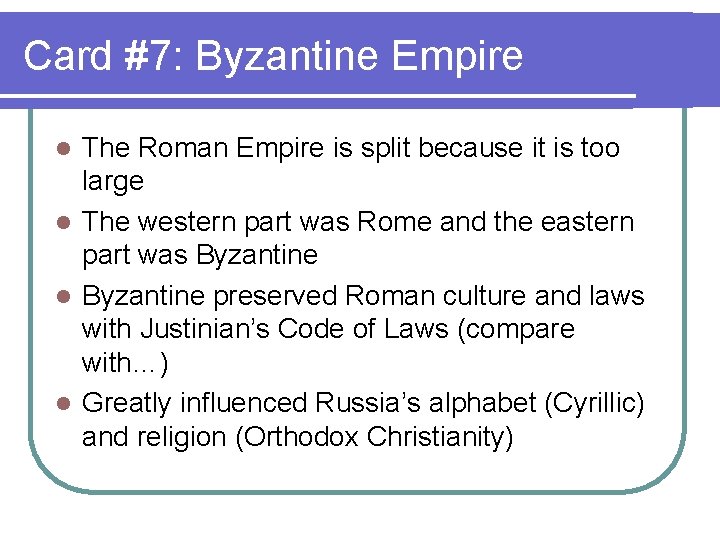 Card #7: Byzantine Empire

- The Roman Empire is split because it is too large
- The western part was Rome and the eastern part was Byzantine
- Byzantine preserved Roman culture and laws with Justinian's Code of Laws (compare with…)
- Greatly influenced Russia's alphabet (Cyrillic) and religion (Orthodox Christianity)